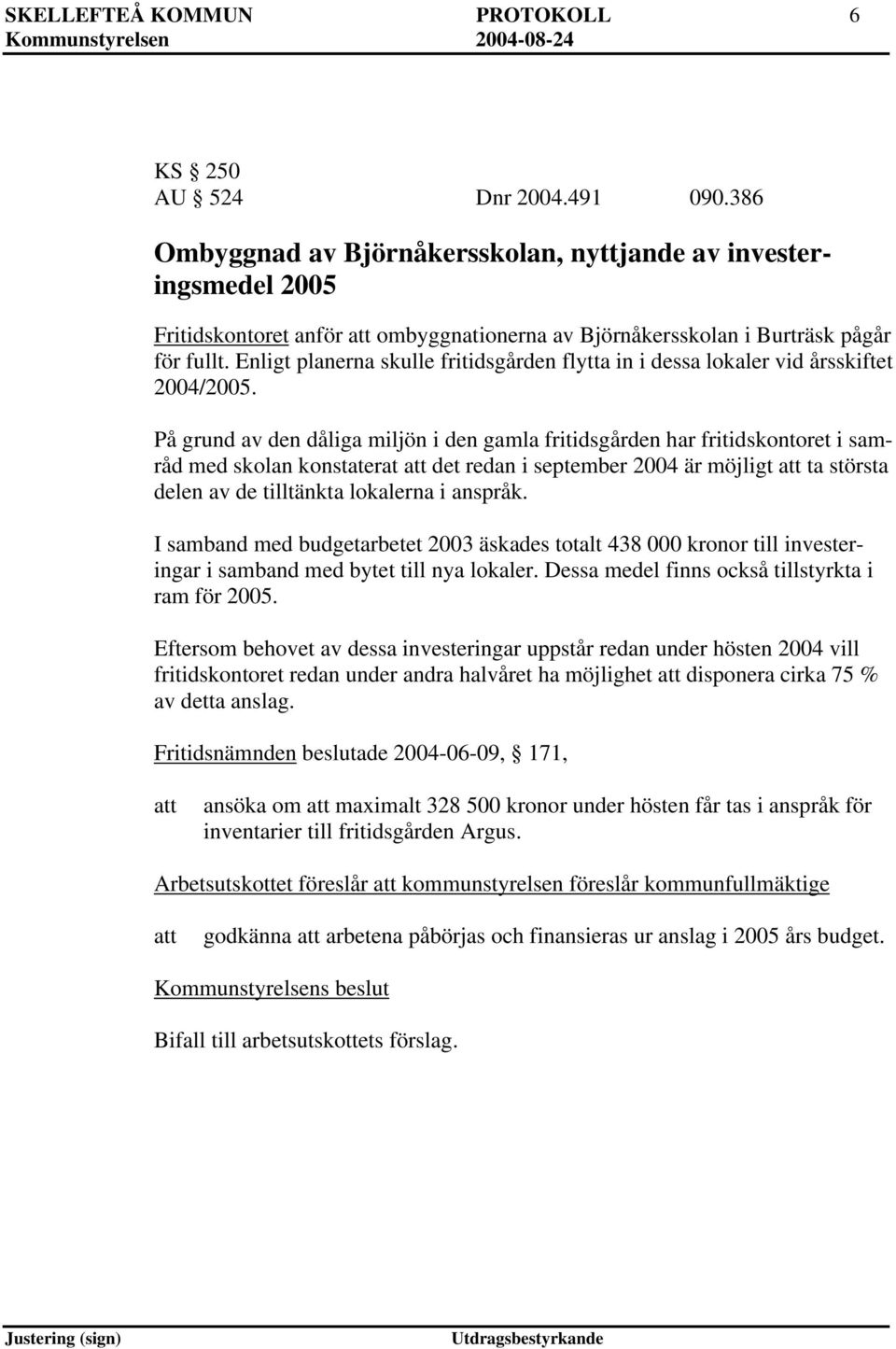 SKELLEFTEÅ KOMMUN PROTOKOLL 6
Kommunstyrelsen 2004-08-24

KS § 250
AU § 524 Dnr 2004.491 090.386

Ombyggnad av Björnåkersskolan, nyttjande av investeringsmedel 2005

Fritidskontoret anför att ombyggnationerna av Björnåkersskolan i Burträsk pågår för fullt. Enligt planerna skulle fritidsgården flytta in i dessa lokaler vid årsskiftet 2004/2005.

På grund av den dåliga miljön i den gamla fritidsgården har fritidskontoret i samråd med skolan konstaterat att det redan i september 2004 är möjligt att ta största delen av de tilltänkta lokalerna i anspråk.

I samband med budgetarbetet 2003 äskades totalt 438 000 kronor till investeringar i samband med bytet till nya lokaler. Dessa medel finns också tillstyrkta i ram för 2005.

Eftersom behovet av dessa investeringar uppstår redan under hösten 2004 vill fritidskontoret redan under andra halvåret ha möjlighet att disponera cirka 75 % av detta anslag.

Fritidsnämnden beslutade 2004-06-09, § 171,

att ansöka om att maximalt 328 500 kronor under hösten får tas i anspråk för inventarier till fritidsgården Argus.

Arbetsutskottet föreslår att kommunstyrelsen föreslår kommunfullmäktige

att godkänna att arbetena påbörjas och finansieras ur anslag i 2005 års budget.

Kommunstyrelsens beslut

Bifall till arbetsutskottets förslag.

Justering (sign) Utdragsbestyrkande